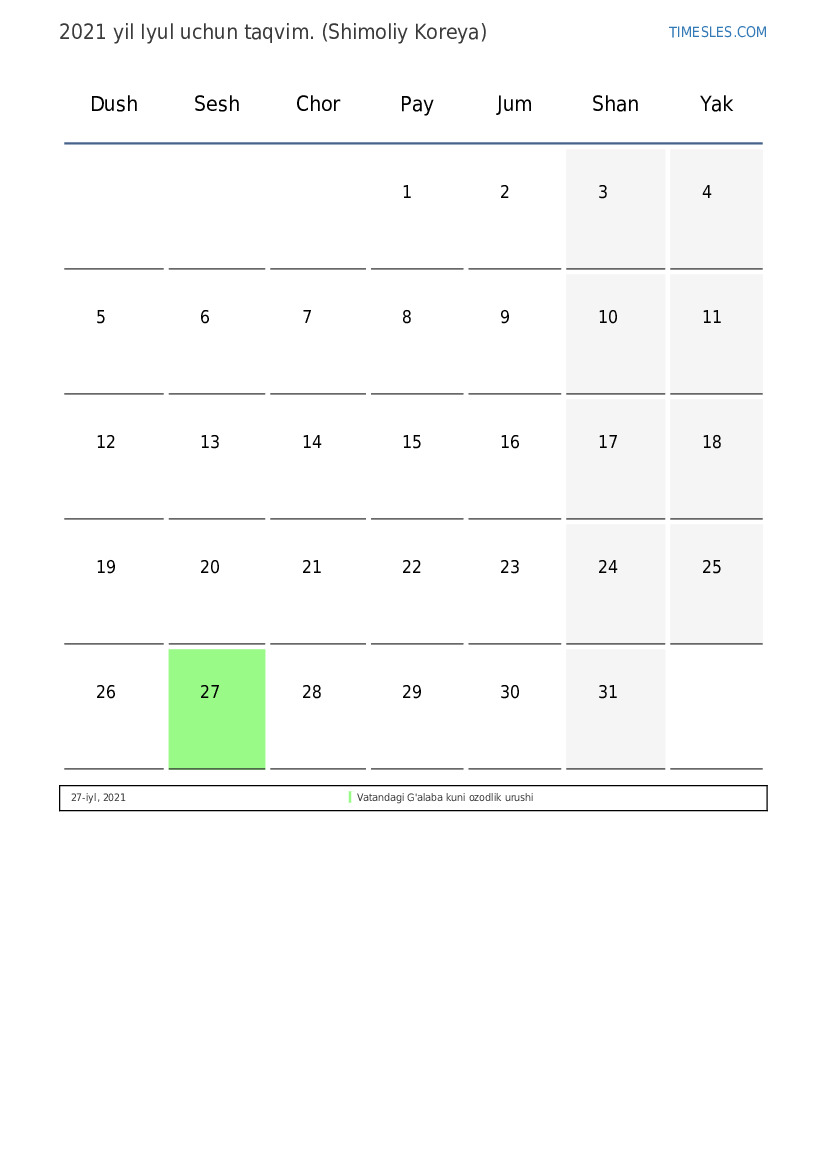 2021 yil Iyul uchun taqvim. (Shimoliy Koreya)

TIMESLES.COM

| Dush | Sesh | Chor | Pay | Jum | Shan | Yak |
|---|---|---|---|---|---|---|
| | | | 1 | 2 | 3 | 4 |
| 5 | 6 | 7 | 8 | 9 | 10 | 11 |
| 12 | 13 | 14 | 15 | 16 | 17 | 18 |
| 19 | 20 | 21 | 22 | 23 | 24 | 25 |
| 26 | 27 | 28 | 29 | 30 | 31 | |

| 27-iyl, 2021 | Vatandagi G'alaba kuni ozodlik urushi |
|---|---|